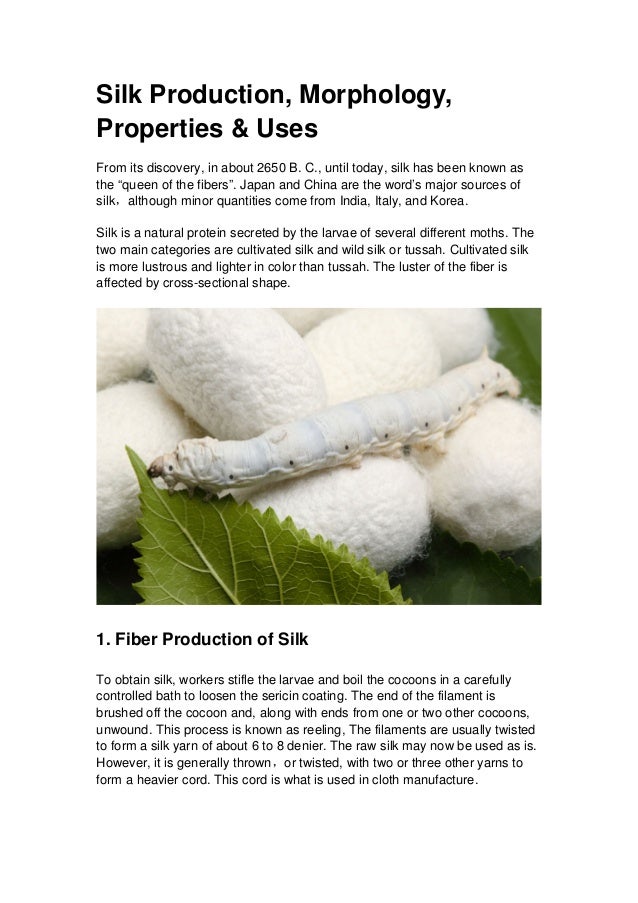 Silk Production, Morphology, Properties & Uses

From its discovery, in about 2650 B. C., until today, silk has been known as the “queen of the fibers”. Japan and China are the word’s major sources of silk，although minor quantities come from India, Italy, and Korea.

Silk is a natural protein secreted by the larvae of several different moths. The two main categories are cultivated silk and wild silk or tussah. Cultivated silk is more lustrous and lighter in color than tussah. The luster of the fiber is affected by cross-sectional shape.

1. Fiber Production of Silk

To obtain silk, workers stifle the larvae and boil the cocoons in a carefully controlled bath to loosen the sericin coating. The end of the filament is brushed off the cocoon and, along with ends from one or two other cocoons, unwound. This process is known as reeling, The filaments are usually twisted to form a silk yarn of about 6 to 8 denier. The raw silk may now be used as is. However, it is generally thrown，or twisted, with two or three other yarns to form a heavier cord. This cord is what is used in cloth manufacture.